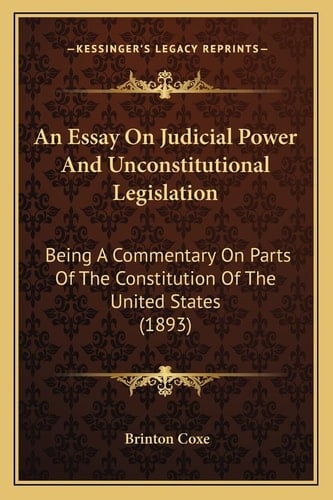 —KESSINGER'S LEGACY REPRINTS—

An Essay On Judicial Power And Unconstitutional Legislation

Being A Commentary On Parts Of The Constitution Of The United States (1893)

Brinton Coxe